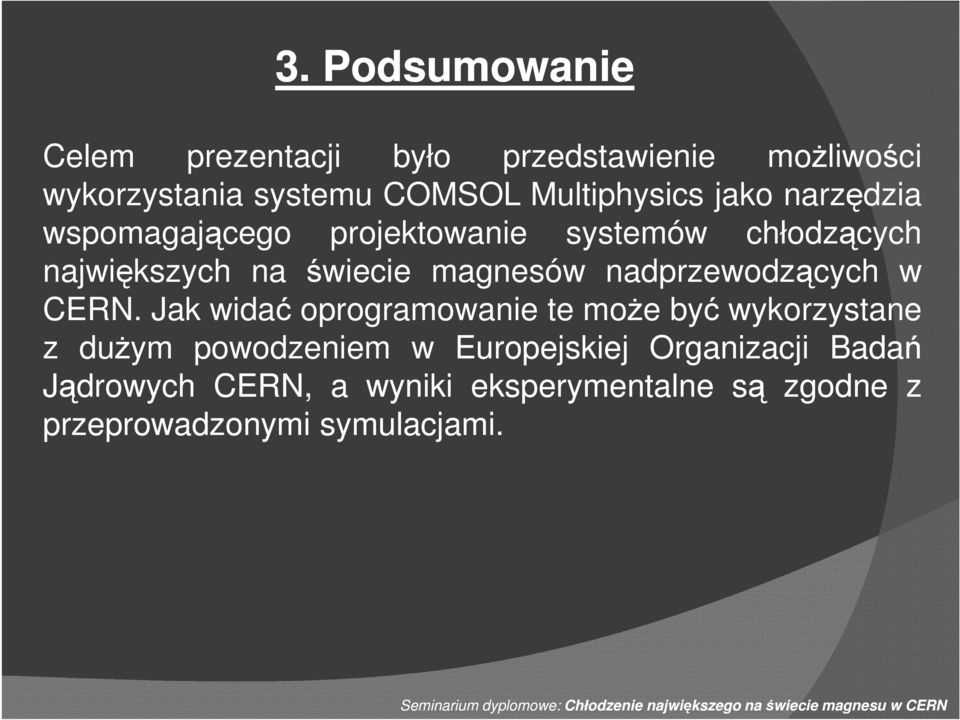 3. Podsumowanie

Celem prezentacji było przedstawienie możliwości wykorzystania systemu COMSOL Multiphysics jako narzędzia wspomagającego projektowanie systemów chłodzących największych na świecie magnesów nadprzewodzących w CERN. Jak widać oprogramowanie te może być wykorzystane z dużym powodzeniem w Europejskiej Organizacji Badań Jądrowych CERN, a wyniki eksperymentalne są zgodne z przeprowadzonymi symulacjami.

Seminarium dyplomowe: Chłodzenie największego na świecie magnesu w CERN